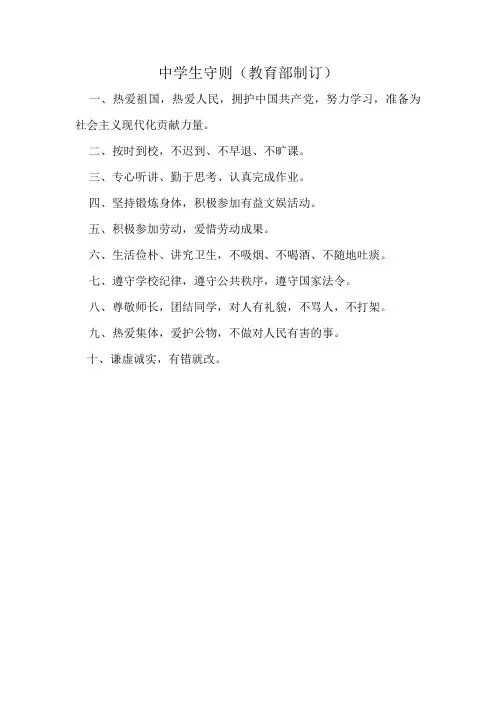 中学生守则（教育部制订）

一、热爱祖国，热爱人民，拥护中国共产党，努力学习，准备为社会主义现代化贡献力量。

二、按时到校，不迟到、不早退、不旷课。

三、专心听讲、勤于思考、认真完成作业。

四、坚持锻炼身体，积极参加有益文娱活动。

五、积极参加劳动，爱惜劳动成果。

六、生活俭朴、讲究卫生，不吸烟、不喝酒、不随地吐痰。

七、遵守学校纪律，遵守公共秩序，遵守国家法令。

八、尊敬师长，团结同学，对人有礼貌，不骂人，不打架。

九、热爱集体，爱护公物，不做对人民有害的事。

十、谦虚诚实，有错就改。